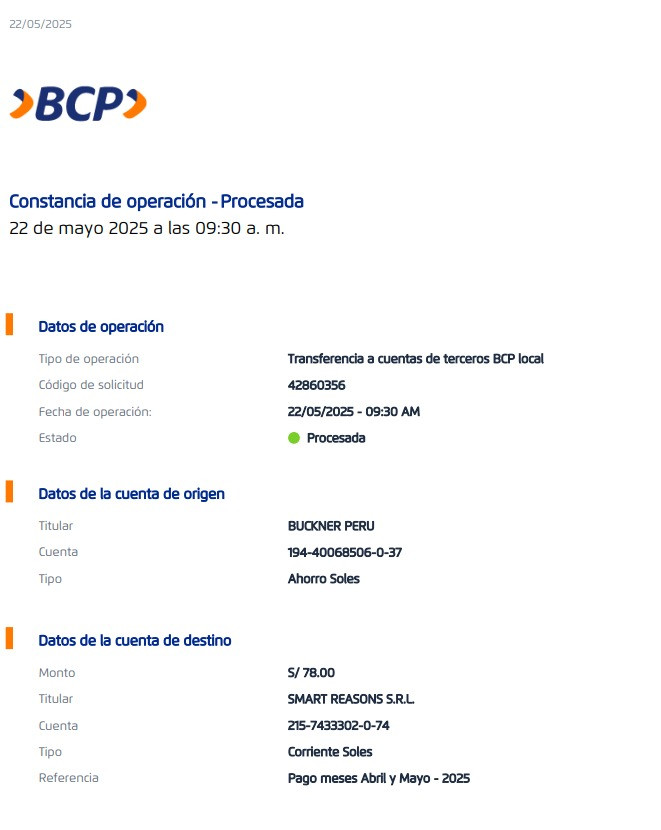 22/05/2025

BCP

Constancia de operación - Procesada
22 de mayo 2025 a las 09:30 a. m.

Datos de operación

Tipo de operación
Transferencia a cuentas de terceros BCP local

Código de solicitud
42860356

Fecha de operación:
22/05/2025 - 09:30 AM

Estado
Procesada

Datos de la cuenta de origen

Titular
BUCKNER PERU

Cuenta
194-40068506-0-37

Tipo
Ahorro Soles

Datos de la cuenta de destino

Monto
S/ 78.00

Titular
SMART REASONS S.R.L.

Cuenta
215-7433302-0-74

Tipo
Corriente Soles

Referencia
Pago meses Abril y Mayo - 2025